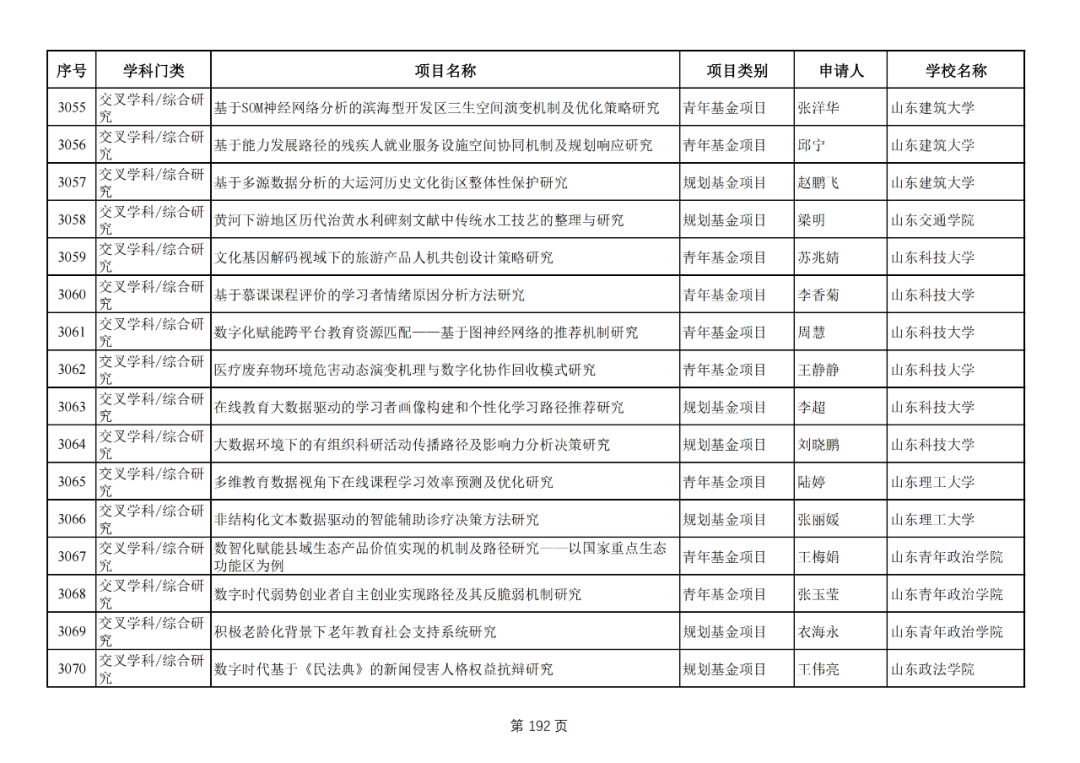 | 序号 | 学科门类 | 项目名称 | 项目类别 | 申请人 | 学校名称 |
|---|---|---|---|---|---|
| 3055 | 交叉学科/综合研究 | 基于SOM神经网络分析的滨海型开发区三生空间演变机制及优化策略研究 | 青年基金项目 | 张洋华 | 山东建筑大学 |
| 3056 | 交叉学科/综合研究 | 基于能力发展路径的残疾人就业服务设施空间协同机制及规划响应研究 | 青年基金项目 | 邱宁 | 山东建筑大学 |
| 3057 | 交叉学科/综合研究 | 基于多源数据分析的大运河历史文化街区整体性保护研究 | 规划基金项目 | 赵鹏飞 | 山东建筑大学 |
| 3058 | 交叉学科/综合研究 | 黄河下游地区历代治黄水利碑刻文献中传统水工技艺的整理与研究 | 规划基金项目 | 梁明 | 山东交通学院 |
| 3059 | 交叉学科/综合研究 | 文化基因解码视域下的旅游产品人机共创设计策略研究 | 青年基金项目 | 苏兆婧 | 山东科技大学 |
| 3060 | 交叉学科/综合研究 | 基于慕课课程评价的学习者情绪原因分析方法研究 | 青年基金项目 | 李香菊 | 山东科技大学 |
| 3061 | 交叉学科/综合研究 | 数字化赋能跨平台教育资源匹配——基于图神经网络的推荐机制研究 | 青年基金项目 | 周慧 | 山东科技大学 |
| 3062 | 交叉学科/综合研究 | 医疗废弃物环境危害动态演变机理与数字化协作回收模式研究 | 青年基金项目 | 王静静 | 山东科技大学 |
| 3063 | 交叉学科/综合研究 | 在线教育大数据驱动的学习者画像构建和个性化学习路径推荐研究 | 规划基金项目 | 李超 | 山东科技大学 |
| 3064 | 交叉学科/综合研究 | 大数据环境下的有组织科研活动传播路径及影响力分析决策研究 | 规划基金项目 | 刘晓鹏 | 山东科技大学 |
| 3065 | 交叉学科/综合研究 | 多维教育数据视角下在线课程学习效率预测及优化研究 | 青年基金项目 | 陆婷 | 山东理工大学 |
| 3066 | 交叉学科/综合研究 | 非结构化文本数据驱动的智能辅助诊疗决策方法研究 | 规划基金项目 | 张丽媛 | 山东理工大学 |
| 3067 | 交叉学科/综合研究 | 数智化赋能县域生态产品价值实现的机制及路径研究——以国家重点生态功能区为例 | 青年基金项目 | 王梅娟 | 山东青年政治学院 |
| 3068 | 交叉学科/综合研究 | 数字时代弱势创业者自主创业实现路径及其反脆弱机制研究 | 青年基金项目 | 张玉莹 | 山东青年政治学院 |
| 3069 | 交叉学科/综合研究 | 积极老龄化背景下老年教育社会支持系统研究 | 规划基金项目 | 衣海永 | 山东青年政治学院 |
| 3070 | 交叉学科/综合研究 | 数字时代基于《民法典》的新闻侵害人格权益抗辩研究 | 规划基金项目 | 王伟亮 | 山东政法学院 |

第 192 页